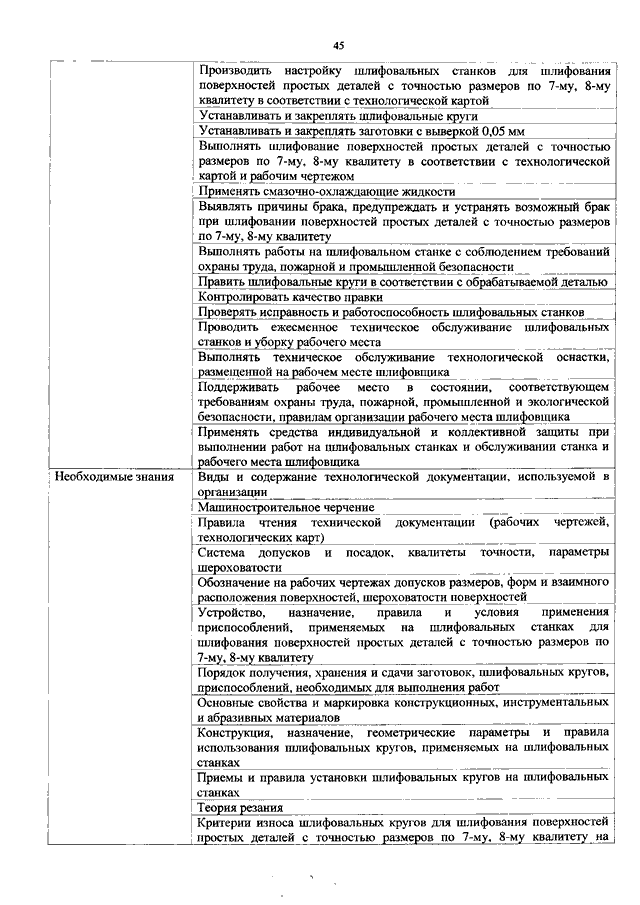 45

| | |
|---|---|
| | Производить настройку шлифовальных станков для шлифования поверхностей простых деталей с точностью размеров по 7-му, 8-му квалитету в соответствии с технологической картой |
| | Устанавливать и закреплять шлифовальные круги |
| | Устанавливать и закреплять заготовки с выверкой 0,05 мм |
| | Выполнять шлифование поверхностей простых деталей с точностью размеров по 7-му, 8-му квалитету в соответствии с технологической картой и рабочим чертежом |
| | Применять смазочно-охлаждающие жидкости |
| | Выявлять причины брака, предупреждать и устранять возможный брак при шлифовании поверхностей простых деталей с точностью размеров по 7-му, 8-му квалитету |
| | Выполнять работы на шлифовальном станке с соблюдением требований охраны труда, пожарной и промышленной безопасности |
| | Править шлифовальные круги в соответствии с обрабатываемой деталью |
| | Контролировать качество правки |
| | Проверять исправность и работоспособность шлифовальных станков |
| | Проводить ежесменное техническое обслуживание шлифовальных станков и уборку рабочего места |
| | Выполнять техническое обслуживание технологической оснастки, размещенной на рабочем месте шлифовщика |
| | Поддерживать рабочее место в состоянии, соответствующем требованиям охраны труда, пожарной, промышленной и экологической безопасности, правилам организации рабочего места шлифовщика |
| | Применять средства индивидуальной и коллективной защиты при выполнении работ на шлифовальных станках и обслуживании станка и рабочего места шлифовщика |
| Необходимые знания | Виды и содержание технологической документации, используемой в организации |
| | Машиностроительное черчение |
| | Правила чтения технической документации (рабочих чертежей, технологических карт) |
| | Система допусков и посадок, квалитеты точности, параметры шероховатости |
| | Обозначение на рабочих чертежах допусков размеров, форм и взаимного расположения поверхностей, шероховатости поверхностей |
| | Устройство, назначение, правила и условия применения приспособлений, применяемых на шлифовальных станках для шлифования поверхностей простых деталей с точностью размеров по 7-му, 8-му квалитету |
| | Порядок получения, хранения и сдачи заготовок, шлифовальных кругов, приспособлений, необходимых для выполнения работ |
| | Основные свойства и маркировка конструкционных, инструментальных и абразивных материалов |
| | Конструкция, назначение, геометрические параметры и правила использования шлифовальных кругов, применяемых на шлифовальных станках |
| | Приемы и правила установки шлифовальных кругов на шлифовальных станках |
| | Теория резания |
| | Критерии износа шлифовальных кругов для шлифования поверхностей простых деталей с точностью размеров по 7-му, 8-му квалитету на |